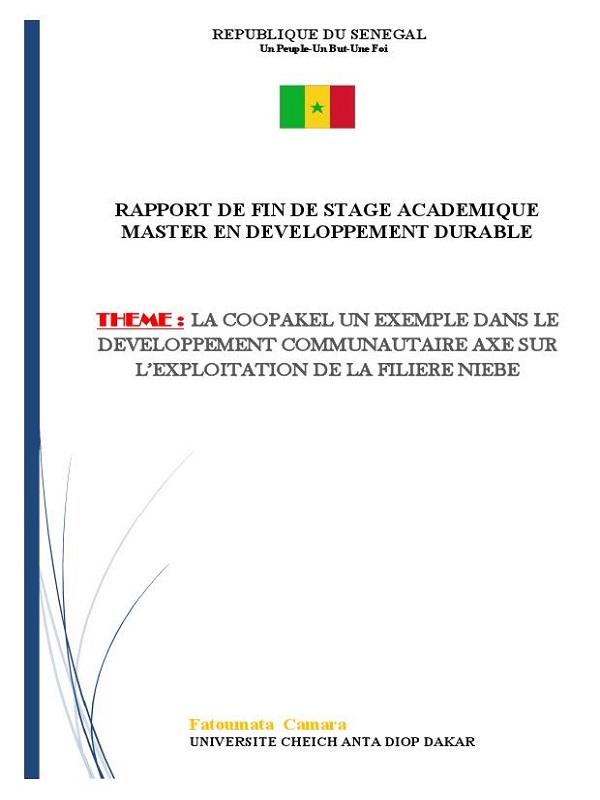 REPUBLIQUE DU SENEGAL
Un Peuple-Un But-Une Foi

RAPPORT DE FIN DE STAGE ACADEMIQUE
MASTER EN DEVELOPPEMENT DURABLE

THEME : LA COOPAKEL UN EXEMPLE DANS LE DEVELOPPEMENT COMMUNAUTAIRE AXE SUR L'EXPLOITATION DE LA FILIERE NIEBE

Fatoumata Camara
UNIVERSITE CHEICH ANTA DIOP DAKAR